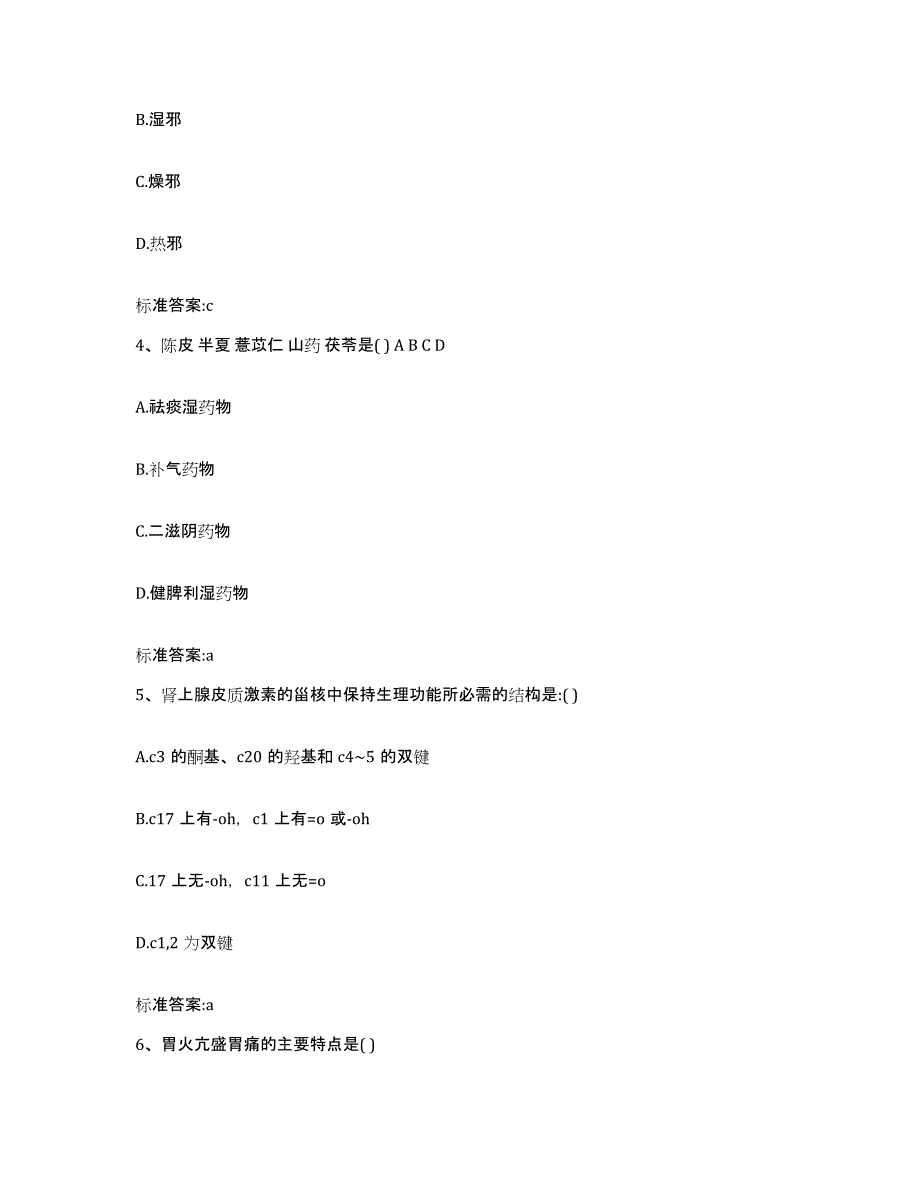 B.湿邪

C.燥邪

D.热邪

标准答案:c

4、陈皮 半夏 薏苡仁 山药 茯苓是( ) A B C D

A.祛痰湿药物

B.补气药物

C.二滋阴药物

D.健脾利湿药物

标准答案:a

5、肾上腺皮质激素的甾核中保持生理功能所必需的结构是:( )

A.c3 的酮基、c20 的羟基和 c4~5 的双键

B.c17 上有-oh, c1 上有=o 或-oh

C.17 上无-oh, c11 上无=o

D.c1,2 为双键

标准答案:a

6、胃火亢盛胃痛的主要特点是( )